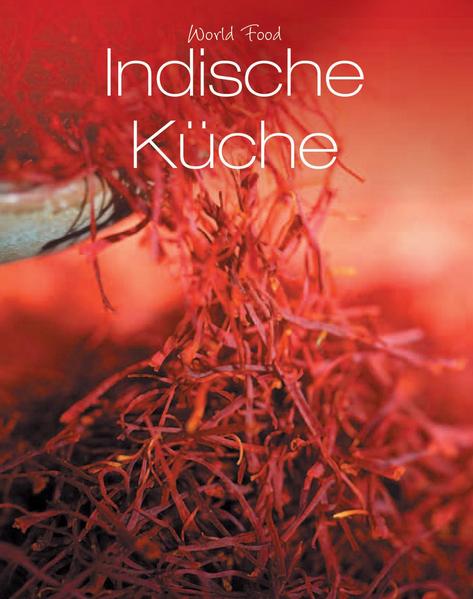 World Food
Indische Küche